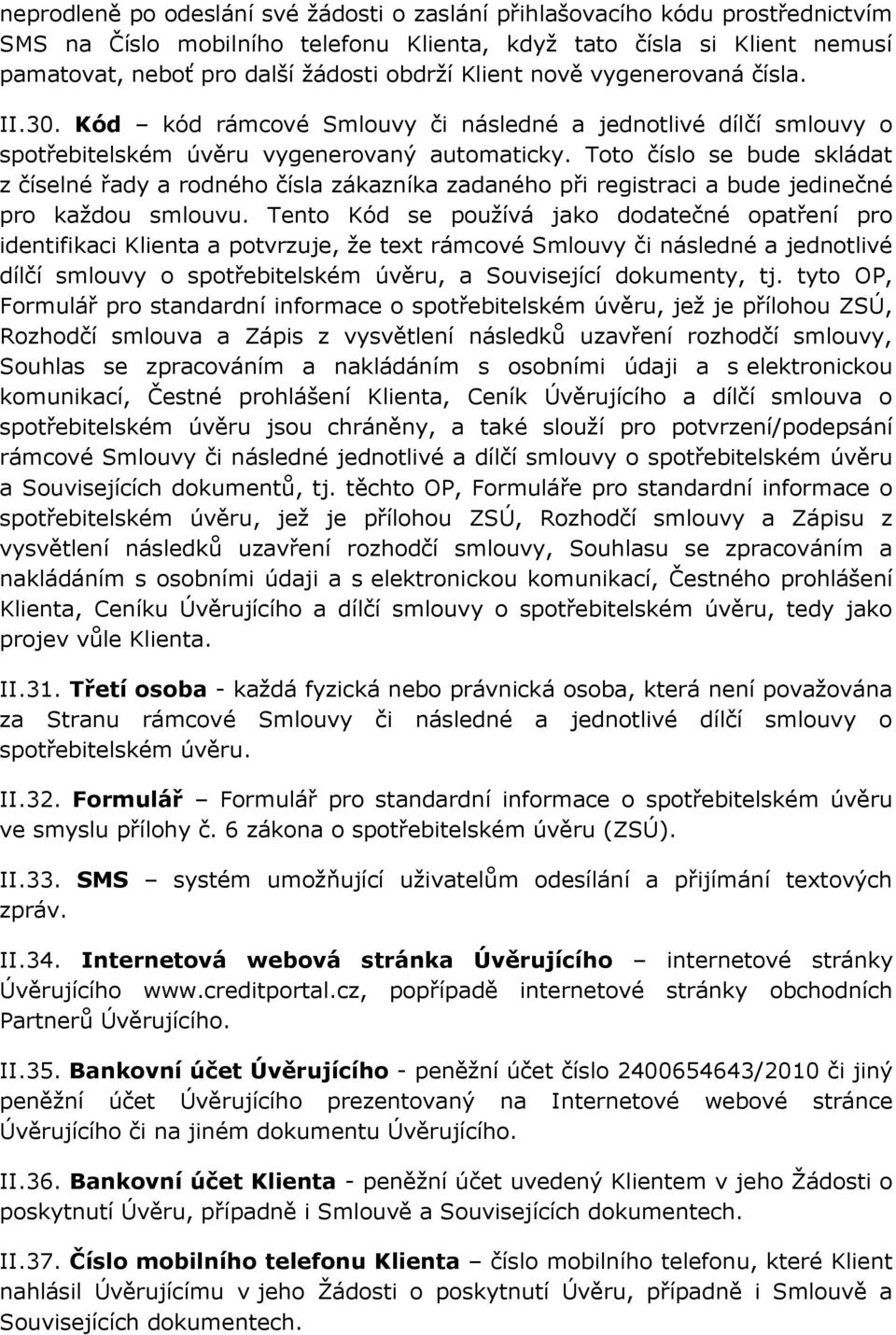 neprodleně po odeslání své žádosti o zaslání přihlašovacího kódu prostřednictvím SMS na Číslo mobilního telefonu Klienta, když tato čísla si Klient nemusí pamatovat, neboť pro další žádosti obdrží Klient nově vygenerovaná čísla.

II.30. Kód – kód rámcové Smlouvy či následné a jednotlivé dílčí smlouvy o spotřebitelském úvěru vygenerovaný automaticky. Toto číslo se bude skládat z číselné řady a rodného čísla zákazníka zadaného při registraci a bude jedinečné pro každou smlouvu. Tento Kód se používá jako dodatečné opatření pro identifikaci Klienta a potvrzuje, že text rámcové Smlouvy či následné a jednotlivé dílčí smlouvy o spotřebitelském úvěru, a Související dokumenty, tj. tyto OP, Formulář pro standardní informace o spotřebitelském úvěru, jež je přílohou ZSÚ, Rozhodčí smlouva a Zápis z vysvětlení následků uzavření rozhodčí smlouvy, Souhlas se zpracováním a nakládáním s osobními údaji a s elektronickou komunikací, Čestné prohlášení Klienta, Ceník Úvěrujícího a dílčí smlouva o spotřebitelském úvěru jsou chráněny, a také slouží pro potvrzení/podepsání rámcové Smlouvy či následné jednotlivé a dílčí smlouvy o spotřebitelském úvěru a Souvisejících dokumentů, tj. těchto OP, Formuláře pro standardní informace o spotřebitelském úvěru, jež je přílohou ZSÚ, Rozhodčí smlouvy a Zápisu z vysvětlení následků uzavření rozhodčí smlouvy, Souhlasu se zpracováním a nakládáním s osobními údaji a s elektronickou komunikací, Čestného prohlášení Klienta, Ceníku Úvěrujícího a dílčí smlouvy o spotřebitelském úvěru, tedy jako projev vůle Klienta.

II.31. Třetí osoba - každá fyzická nebo právnická osoba, která není považována za Stranu rámcové Smlouvy či následné a jednotlivé dílčí smlouvy o spotřebitelském úvěru.

II.32. Formulář – Formulář pro standardní informace o spotřebitelském úvěru ve smyslu přílohy č. 6 zákona o spotřebitelském úvěru (ZSÚ).

II.33. SMS – systém umožňující uživatelům odesílání a přijímání textových zpráv.

II.34. Internetová webová stránka Úvěrujícího – internetové stránky Úvěrujícího www.creditportal.cz, popřípadě internetové stránky obchodních Partnerů Úvěrujícího.

II.35. Bankovní účet Úvěrujícího - peněžní účet číslo 2400654643/2010 či jiný peněžní účet Úvěrujícího prezentovaný na Internetové webové stránce Úvěrujícího či na jiném dokumentu Úvěrujícího.

II.36. Bankovní účet Klienta - peněžní účet uvedený Klientem v jeho Žádosti o poskytnutí Úvěru, případně i Smlouvě a Souvisejících dokumentech.

II.37. Číslo mobilního telefonu Klienta – číslo mobilního telefonu, které Klient nahlásil Úvěrujícímu v jeho Žádosti o poskytnutí Úvěru, případně i Smlouvě a Souvisejících dokumentech.